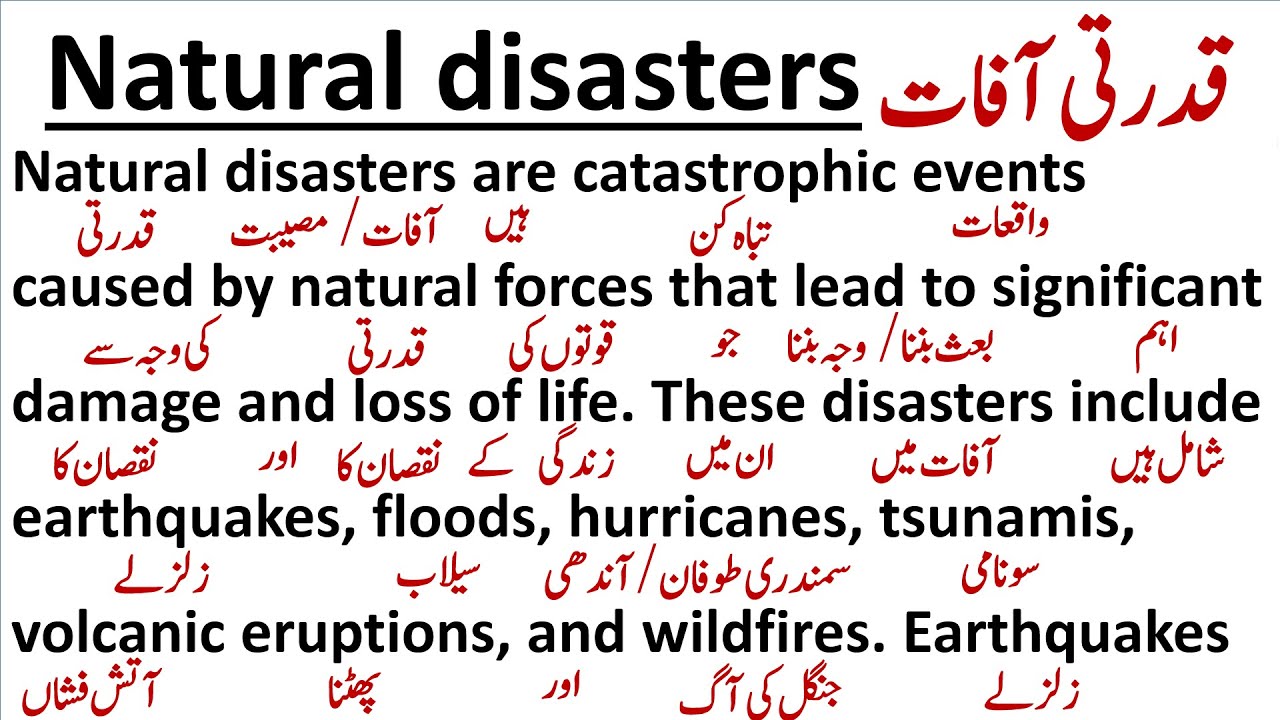 Natural disasters قدرتی آفات

Natural disasters are catastrophic events

قدرتی آفات / مصیبت ہیں تباہ کن واقعات

caused by natural forces that lead to significant

کی وجہ سے قدرتی قوتوں کی جو بعث بننا / وجہ بننا اہم

damage and loss of life. These disasters include

نقصان کا اور زندگی کے نقصان کا ان میں آفات میں شامل ہیں

earthquakes, floods, hurricanes, tsunamis,

زلزلے سیلاب سمندری طوفان / آندھی سونامی

volcanic eruptions, and wildfires. Earthquakes

آتش فشاں پھٹنا اور جنگل کی آگ زلزلے